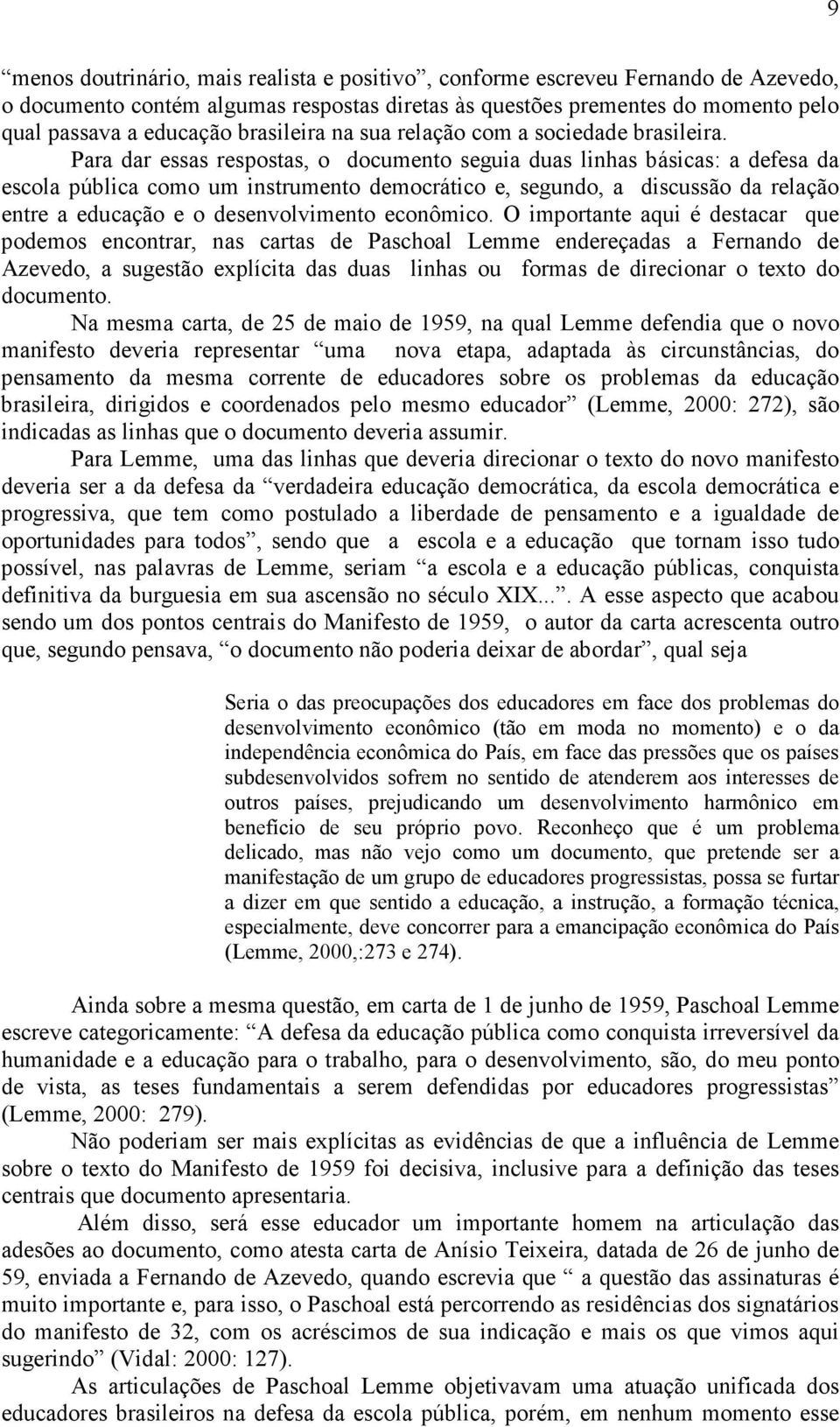 9

“menos doutrinário, mais realista e positivo”, conforme escreveu Fernando de Azevedo, o documento contém algumas respostas diretas às questões prementes do momento pelo qual passava a educação brasileira na sua relação com a sociedade brasileira.

Para dar essas respostas, o documento seguia duas linhas básicas: a defesa da escola pública como um instrumento democrático e, segundo, a discussão da relação entre a educação e o desenvolvimento econômico. O importante aqui é destacar que podemos encontrar, nas cartas de Paschoal Lemme endereçadas a Fernando de Azevedo, a sugestão explícita das duas linhas ou formas de direcionar o texto do documento.

Na mesma carta, de 25 de maio de 1959, na qual Lemme defendia que o novo manifesto deveria representar “uma nova etapa, adaptada às circunstâncias, do pensamento da mesma corrente de educadores sobre os problemas da educação brasileira, dirigidos e coordenados pelo mesmo educador” (Lemme, 2000: 272), são indicadas as linhas que o documento deveria assumir.

Para Lemme, uma das linhas que deveria direcionar o texto do novo manifesto deveria ser a da defesa da “verdadeira educação democrática, da escola democrática e progressiva, que tem como postulado a liberdade de pensamento e a igualdade de oportunidades para todos”, sendo que a escola e a educação que tornam isso tudo possível, nas palavras de Lemme, seriam “a escola e a educação públicas, conquista definitiva da burguesia em sua ascensão no século XIX...”. A esse aspecto que acabou sendo um dos pontos centrais do Manifesto de 1959, o autor da carta acrescenta outro que, segundo pensava, “o documento não poderia deixar de abordar”, qual seja

Seria o das preocupações dos educadores em face dos problemas do desenvolvimento econômico (tão em moda no momento) e o da independência econômica do País, em face das pressões que os países subdesenvolvidos sofrem no sentido de atenderem aos interesses de outros países, prejudicando um desenvolvimento harmônico em benefício de seu próprio povo. Reconheço que é um problema delicado, mas não vejo como um documento, que pretende ser a manifestação de um grupo de educadores progressistas, possa se furtar a dizer em que sentido a educação, a instrução, a formação técnica, especialmente, deve concorrer para a emancipação econômica do País (Lemme, 2000,:273 e 274).

Ainda sobre a mesma questão, em carta de 1 de junho de 1959, Paschoal Lemme escreve categoricamente: “A defesa da educação pública como conquista irreversível da humanidade e a educação para o trabalho, para o desenvolvimento, são, do meu ponto de vista, as teses fundamentais a serem defendidas por educadores progressistas” (Lemme, 2000: 279).

Não poderiam ser mais explícitas as evidências de que a influência de Lemme sobre o texto do Manifesto de 1959 foi decisiva, inclusive para a definição das teses centrais que documento apresentaria.

Além disso, será esse educador um importante homem na articulação das adesões ao documento, como atesta carta de Anísio Teixeira, datada de 26 de junho de 59, enviada a Fernando de Azevedo, quando escrevia que “ a questão das assinaturas é muito importante e, para isso, o Paschoal está percorrendo as residências dos signatários do manifesto de 32, com os acréscimos de sua indicação e mais os que vimos aqui sugerindo” (Vidal: 2000: 127).

As articulações de Paschoal Lemme objetivavam uma atuação unificada dos educadores brasileiros na defesa da escola pública, porém, em nenhum momento esse